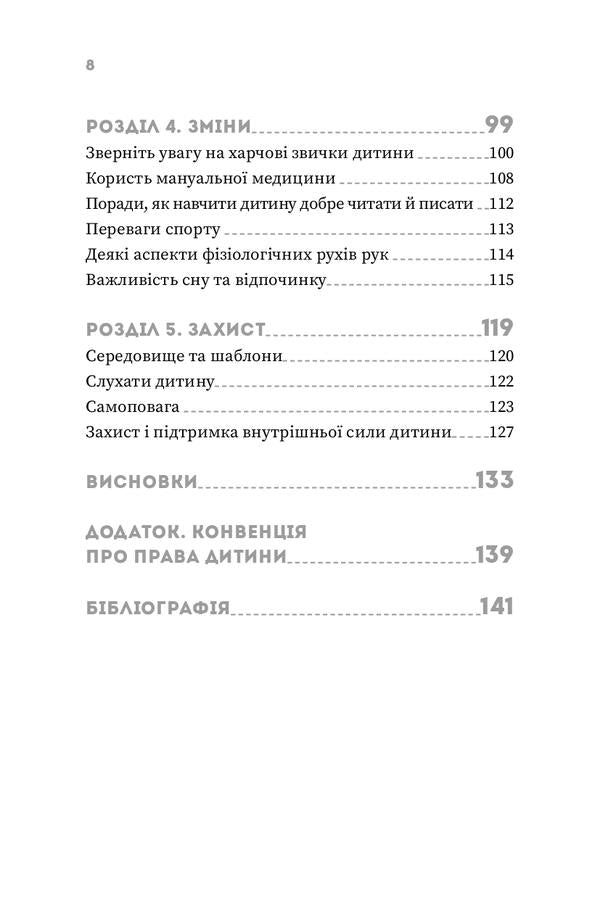 8

РОЗДІЛ 4. ЗМІНИ 99

Зверніть увагу на харчові звички дитини 100

Користь мануальної медицини 108

Поради, як навчити дитину добре читати й писати 112

Переваги спорту 113

Деякі аспекти фізіологічних рухів рук 114

Важливість сну та відпочинку 115

РОЗДІЛ 5. ЗАХИСТ 119

Середовище та шаблони 120

Слухати дитину 122

Самоповага 123

Захист і підтримка внутрішньої сили дитини 127

ВИСНОВКИ 133

ДОДАТОК. КОНВЕНЦІЯ ПРО ПРАВА ДИТИНИ 139

БІБЛІОГРАФІЯ 141